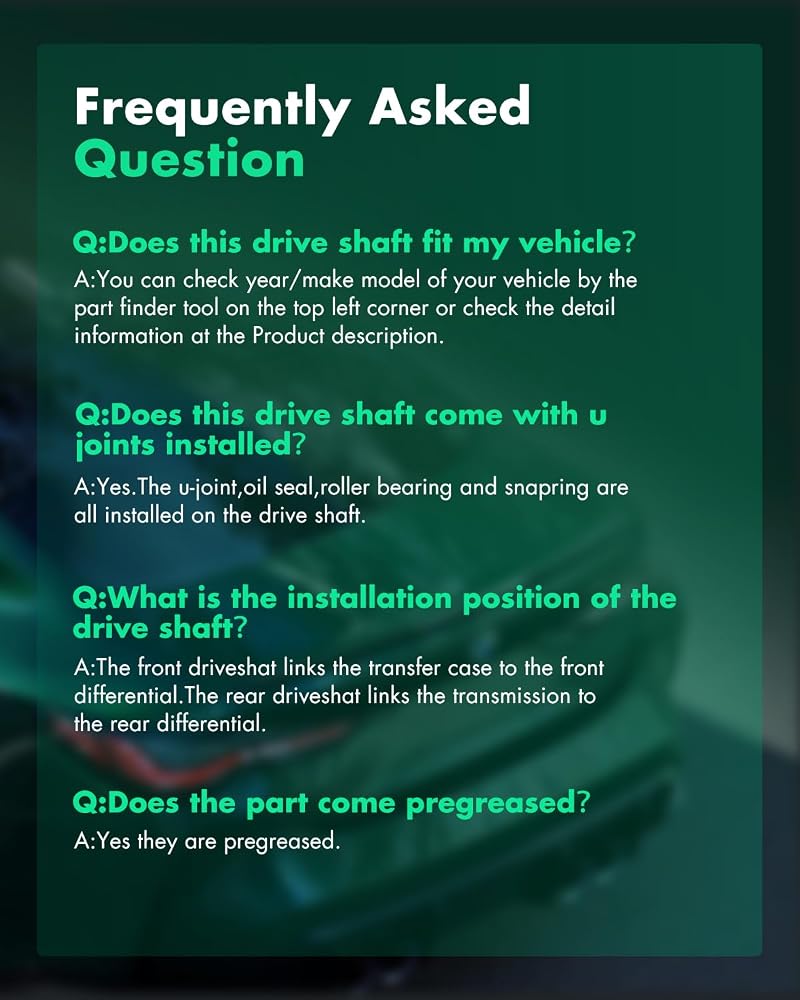 Frequently Asked Question

Q:Does this drive shaft fit my vehicle?
A:You can check year/make model of your vehicle by the part finder tool on the top left corner or check the detail information at the Product description.

Q:Does this drive shaft come with u joints installed?
A:Yes.The u-joint,oil seal,roller bearing and snapring are all installed on the drive shaft.

Q:What is the installation position of the drive shaft?
A:The front driveshat links the transfer case to the front differential.The rear driveshat links the transmission to the rear differential.

Q:Does the part come pregreased?
A:Yes they are pregreased.